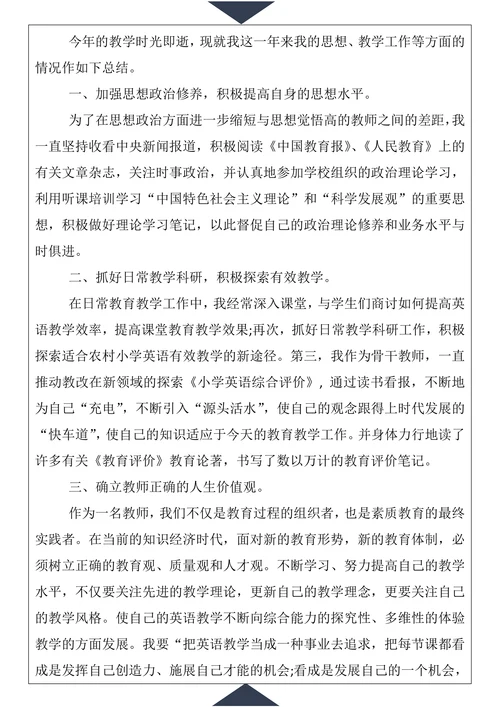 今年的教学时光即逝，现就我这一年来我的思想、教学工作等方面的情况作如下总结。

一、加强思想政治修养，积极提高自身的思想水平。

为了在思想政治方面进一步缩短与思想觉悟高的教师之间的差距，我一直坚持收看中央新闻报道，积极阅读《中国教育报》、《人民教育》上的有关文章杂志，关注时事政治，并认真地参加学校组织的政治理论学习，利用听课培训学习“中国特色社会主义理论”和“科学发展观”的重要思想，积极做好理论学习笔记，以此督促自己的政治理论修养和业务水平与时俱进。

二、抓好日常教学科研，积极探索有效教学。

在日常教育教学工作中，我经常深入课堂，与学生们商讨如何提高英语教学效率，提高课堂教育教学效果;再次，抓好日常教学科研工作，积极探索适合农村小学英语有效教学的新途径。第三，我作为骨干教师，一直推动教改在新领域的探索《小学英语综合评价》，通过读书看报，不断地为自己“充电”，不断引入“源头活水”，使自己的观念跟得上时代发展的“快车道”，使自己的知识适应于今天的教育教学工作。并身体力行地读了许多有关《教育评价》教育论著，书写了数以万计的教育评价笔记。

三、确立教师正确的人生价值观。

作为一名教师，我们不仅是教育过程的组织者，也是素质教育的最终实践者。在当前的知识经济时代，面对新的教育形势，新的教育体制，必须树立正确的教育观、质量观和人才观。不断学习、努力提高自己的教学水平，不仅要关注先进的教学理论，更新自己的教学理念，更要关注自己的教学风格。使自己的英语教学不断向综合能力的探究性、多维性的体验教学的方面发展。我要“把英语教学当成一种事业去追求，把每节课都看成是发挥自己创造力、施展自己才能的机会;看成是发展自己的一个机会，